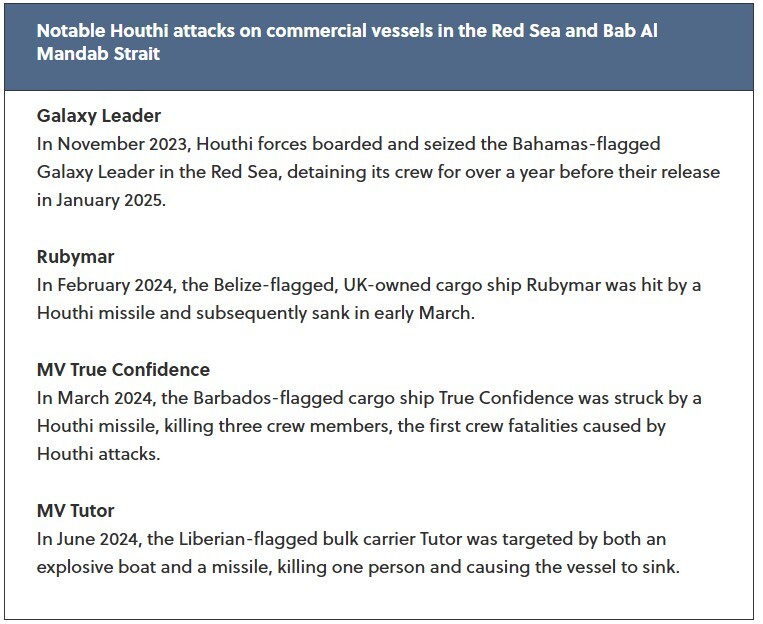 Notable Houthi attacks on commercial vessels in the Red Sea and Bab Al Mandab Strait

Galaxy Leader
In November 2023, Houthi forces boarded and seized the Bahamas-flagged Galaxy Leader in the Red Sea, detaining its crew for over a year before their release in January 2025.

Rubymar
In February 2024, the Belize-flagged, UK-owned cargo ship Rubymar was hit by a Houthi missile and subsequently sank in early March.

MV True Confidence
In March 2024, the Barbados-flagged cargo ship True Confidence was struck by a Houthi missile, killing three crew members, the first crew fatalities caused by Houthi attacks.

MV Tutor
In June 2024, the Liberian-flagged bulk carrier Tutor was targeted by both an explosive boat and a missile, killing one person and causing the vessel to sink.